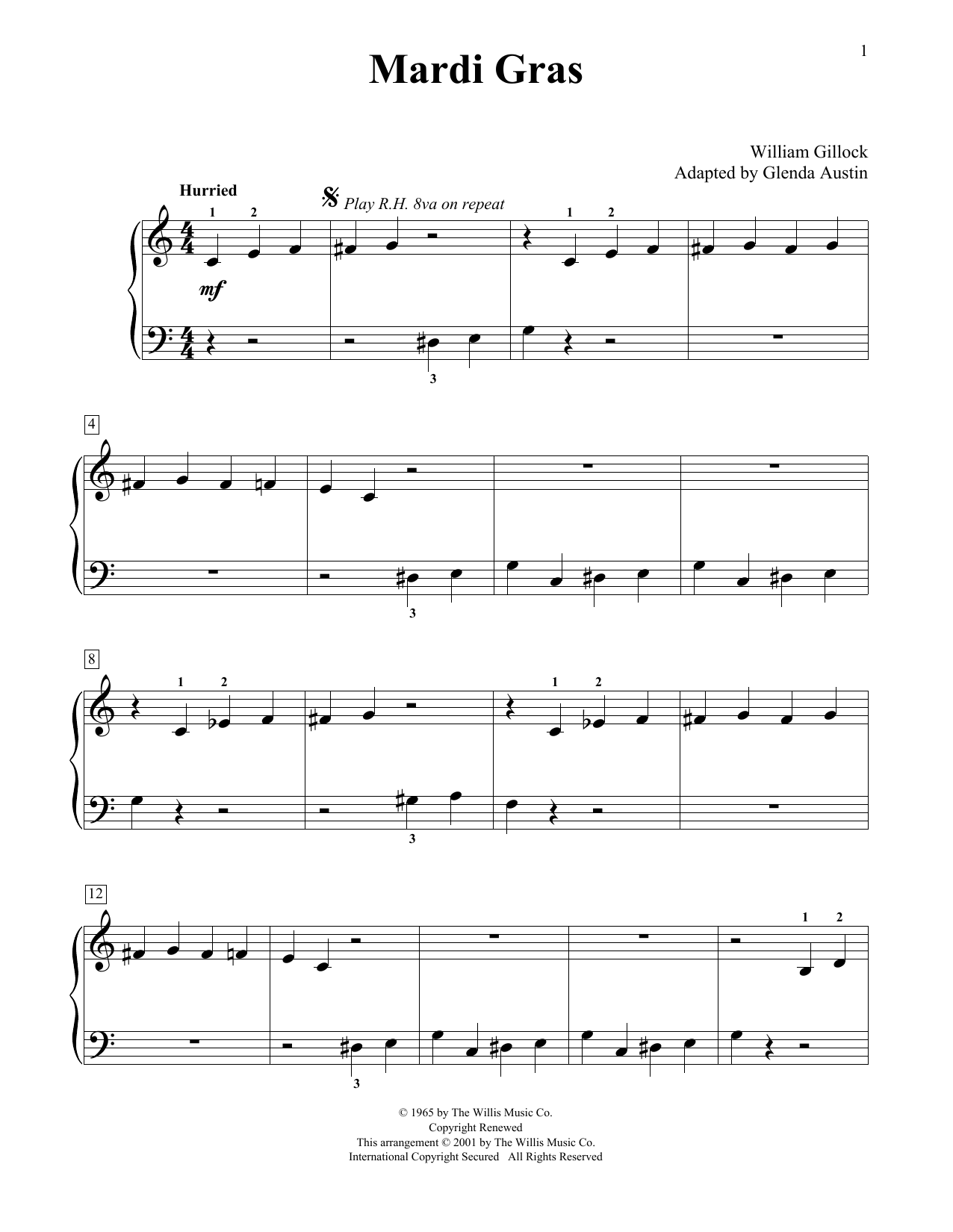 1

Mardi Gras

William Gillock
Adapted by Glenda Austin

Hurried

Play R.H. 8va on repeat

1 2

1 2

mf

3

4

3

8

1 2

1 2

3

12

1 2

3

© 1965 by The Willis Music Co.
Copyright Renewed
This arrangement © 2001 by The Willis Music Co.
International Copyright Secured All Rights Reserved